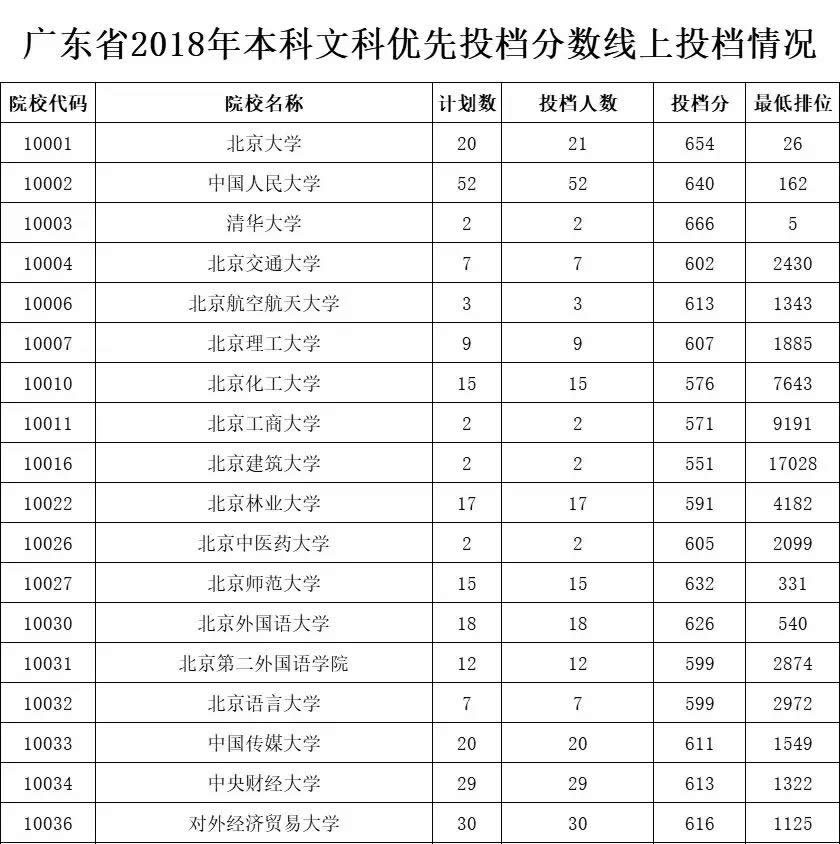 广东省2018年本科文科优先投档分数线上投档情况

| 院校代码 | 院校名称 | 计划数 | 投档人数 | 投档分 | 最低排位 |
|---|---|---|---|---|---|
| 10001 | 北京大学 | 20 | 21 | 654 | 26 |
| 10002 | 中国人民大学 | 52 | 52 | 640 | 162 |
| 10003 | 清华大学 | 2 | 2 | 666 | 5 |
| 10004 | 北京交通大学 | 7 | 7 | 602 | 2430 |
| 10006 | 北京航空航天大学 | 3 | 3 | 613 | 1343 |
| 10007 | 北京理工大学 | 9 | 9 | 607 | 1885 |
| 10010 | 北京化工大学 | 15 | 15 | 576 | 7643 |
| 10011 | 北京工商大学 | 2 | 2 | 571 | 9191 |
| 10016 | 北京建筑大学 | 2 | 2 | 551 | 17028 |
| 10022 | 北京林业大学 | 17 | 17 | 591 | 4182 |
| 10026 | 北京中医药大学 | 2 | 2 | 605 | 2099 |
| 10027 | 北京师范大学 | 15 | 15 | 632 | 331 |
| 10030 | 北京外国语大学 | 18 | 18 | 626 | 540 |
| 10031 | 北京第二外国语学院 | 12 | 12 | 599 | 2874 |
| 10032 | 北京语言大学 | 7 | 7 | 599 | 2972 |
| 10033 | 中国传媒大学 | 20 | 20 | 611 | 1549 |
| 10034 | 中央财经大学 | 29 | 29 | 613 | 1322 |
| 10036 | 对外经济贸易大学 | 30 | 30 | 616 | 1125 |